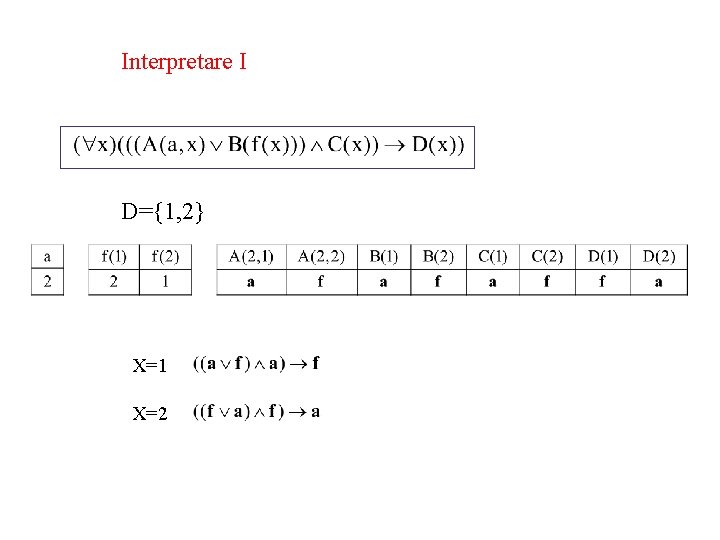 Interpretare I

$(\forall x)(((A(a,x) \vee B(f(x))) \wedge C(x)) \rightarrow D(x))$

D={1,2}

| a |
|---|
| 2 |

| f(1) | f(2) |
|---|---|
| 2 | 1 |

| A(2,1) | A(2,2) | B(1) | B(2) | C(1) | C(2) | D(1) | D(2) |
|---|---|---|---|---|---|---|---|
| a | f | a | f | a | f | f | a |

X=1 $((a \vee f) \wedge a) \rightarrow f$

X=2 $((f \vee a) \wedge f) \rightarrow a$